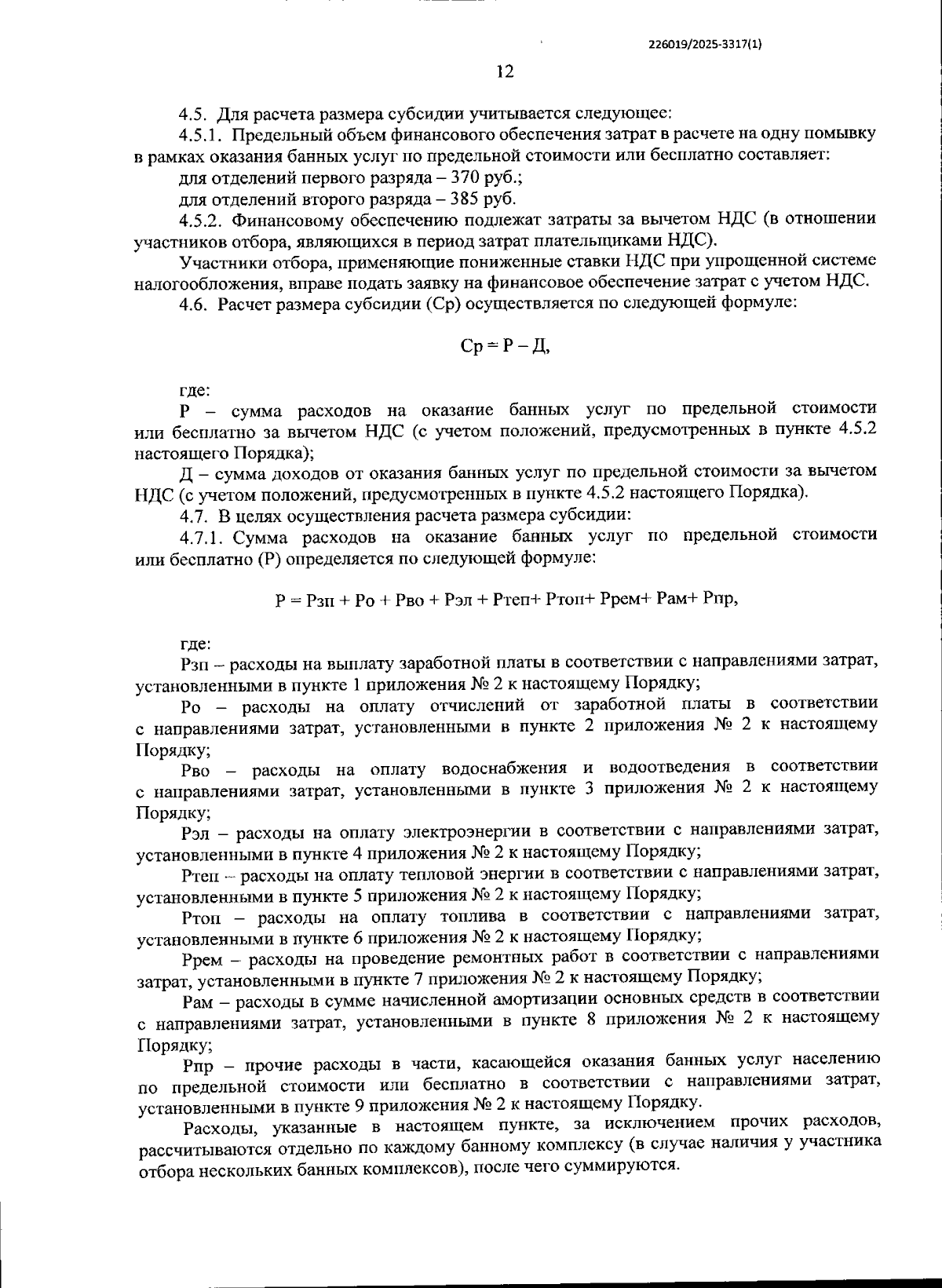 226019/2025-3317(1)

12

4.5. Для расчета размера субсидии учитывается следующее:

4.5.1. Предельный объем финансового обеспечения затрат в расчете на одну помывку в рамках оказания банных услуг по предельной стоимости или бесплатно составляет:

для отделений первого разряда – 370 руб.;

для отделений второго разряда – 385 руб.

4.5.2. Финансовому обеспечению подлежат затраты за вычетом НДС (в отношении участников отбора, являющихся в период затрат плательщиками НДС).

Участники отбора, применяющие пониженные ставки НДС при упрощенной системе налогообложения, вправе подать заявку на финансовое обеспечение затрат с учетом НДС.

4.6. Расчет размера субсидии (Ср) осуществляется по следующей формуле:

Ср = Р – Д,

где:

Р – сумма расходов на оказание банных услуг по предельной стоимости или бесплатно за вычетом НДС (с учетом положений, предусмотренных в пункте 4.5.2 настоящего Порядка);

Д – сумма доходов от оказания банных услуг по предельной стоимости за вычетом НДС (с учетом положений, предусмотренных в пункте 4.5.2 настоящего Порядка).

4.7. В целях осуществления расчета размера субсидии:

4.7.1. Сумма расходов на оказание банных услуг по предельной стоимости или бесплатно (Р) определяется по следующей формуле:

Р = Рзп + Ро + Рво + Рэл + Ртеп+ Ртоп+ Ррем+ Рам+ Рпр,

где:

Рзп – расходы на выплату заработной платы в соответствии с направлениями затрат, установленными в пункте 1 приложения № 2 к настоящему Порядку;

Ро – расходы на оплату отчислений от заработной платы в соответствии с направлениями затрат, установленными в пункте 2 приложения № 2 к настоящему Порядку;

Рво – расходы на оплату водоснабжения и водоотведения в соответствии с направлениями затрат, установленными в пункте 3 приложения № 2 к настоящему Порядку;

Рэл – расходы на оплату электроэнергии в соответствии с направлениями затрат, установленными в пункте 4 приложения № 2 к настоящему Порядку;

Ртеп – расходы на оплату тепловой энергии в соответствии с направлениями затрат, установленными в пункте 5 приложения № 2 к настоящему Порядку;

Ртоп – расходы на оплату топлива в соответствии с направлениями затрат, установленными в пункте 6 приложения № 2 к настоящему Порядку;

Ррем – расходы на проведение ремонтных работ в соответствии с направлениями затрат, установленными в пункте 7 приложения № 2 к настоящему Порядку;

Рам – расходы в сумме начисленной амортизации основных средств в соответствии с направлениями затрат, установленными в пункте 8 приложения № 2 к настоящему Порядку;

Рпр – прочие расходы в части, касающейся оказания банных услуг населению по предельной стоимости или бесплатно в соответствии с направлениями затрат, установленными в пункте 9 приложения № 2 к настоящему Порядку.

Расходы, указанные в настоящем пункте, за исключением прочих расходов, рассчитываются отдельно по каждому банному комплексу (в случае наличия у участника отбора нескольких банных комплексов), после чего суммируются.